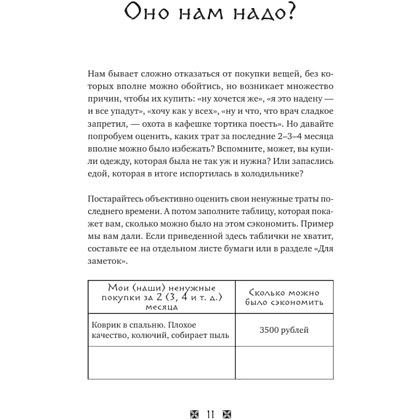 Оно нам надо?

Нам бывает сложно отказаться от покупки вещей, без которых вполне можно обойтись, но возникает множество причин, чтобы их купить: «ну хочется же», «я это надену — и все упадут», «хочу как у всех», «ну и что, что врач сладкое запретил, — охота в кафешке тортика поесть». Но давайте попробуем оценить, каких трат за последние 2–3–4 месяца вполне можно было избежать? Вспомните, может, вы купили одежду, которая была не так уж и нужна? Или запаслись едой, которая в итоге испортилась в холодильнике?

Постарайтесь объективно оценить свои ненужные траты последнего времени. А потом заполните таблицу, которая покажет вам, сколько можно было на этом сэкономить. Пример мы вам дали. Если приведенной здесь таблички не хватит, составьте ее на отдельном листе бумаги или в разделе «Для заметок».

| Мои (наши) ненужные покупки за 2 (3, 4 и т. д.) месяца | Сколько можно было сэкономить |
|---|---|
| Коврик в спальню. Плохое качество, колючий, собирает пыль | 3500 рублей |
| | |

11